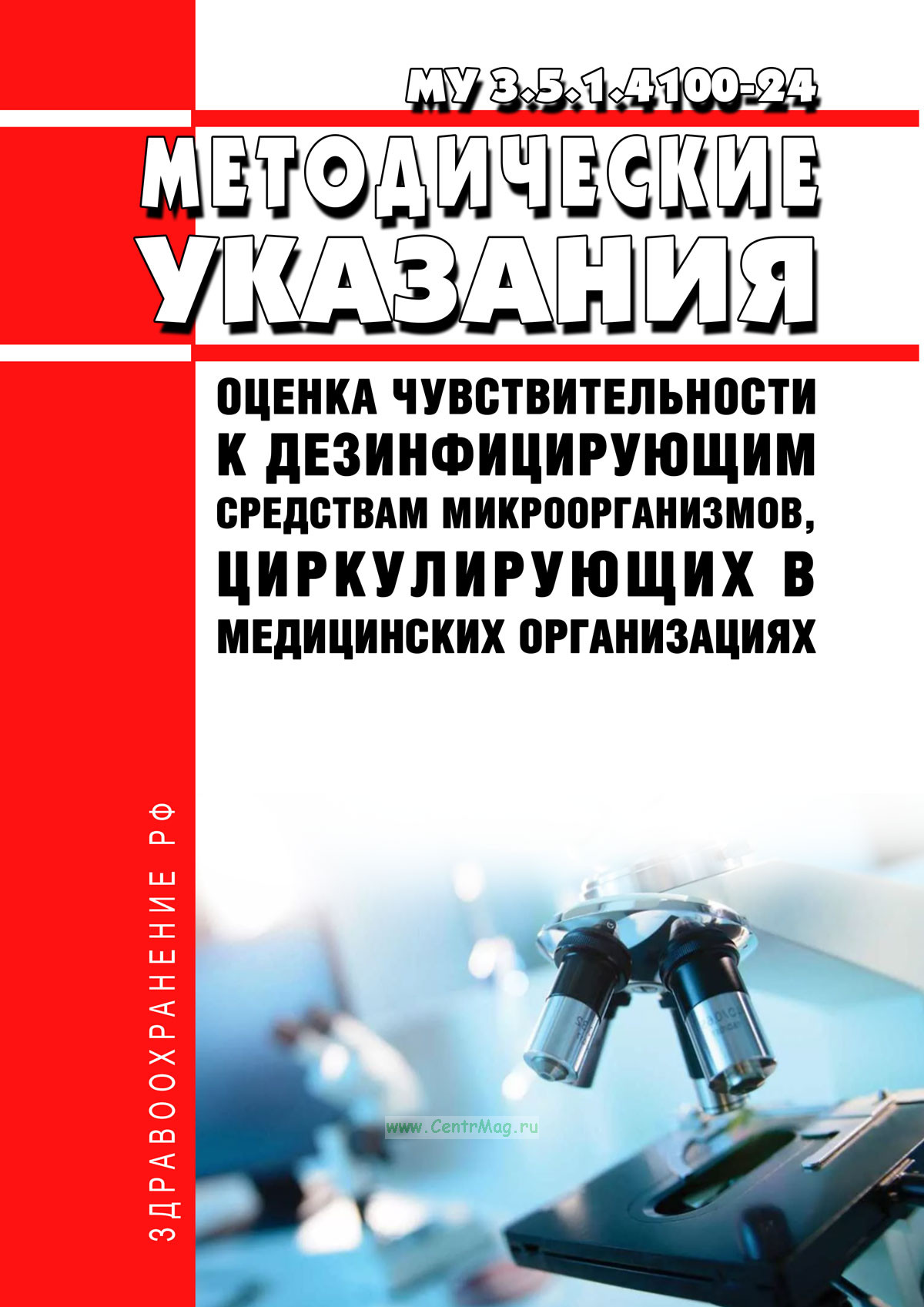 МУ 3.5.1.4100-24

МЕТОДИЧЕСКИЕ УКАЗАНИЯ

ОЦЕНКА ЧУВСТВИТЕЛЬНОСТИ К ДЕЗИНФИЦИРУЮЩИМ СРЕДСТВАМ МИКРООРГАНИЗМОВ, ЦИРКУЛИРУЮЩИХ В МЕДИЦИНСКИХ ОРГАНИЗАЦИЯХ

ЗДРАВООХРАНЕНИЕ РФ

www.CentrMag.ru